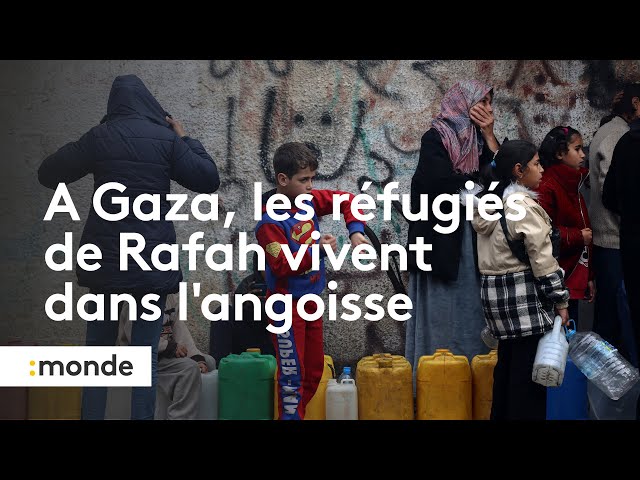 A Gaza, les réfugiés de Rafah vivent dans l'angoisse

:monde